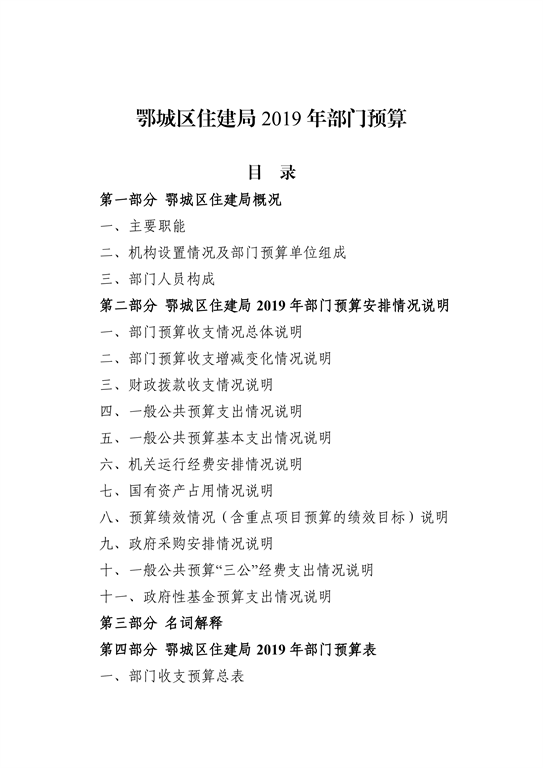 鄂城区住建局 2019 年部门预算

目 录

第一部分 鄂城区住建局概况

一、主要职能

二、机构设置情况及部门预算单位组成

三、部门人员构成

第二部分 鄂城区住建局 2019 年部门预算安排情况说明

一、部门预算收支情况总体说明

二、部门预算收支增减变化情况说明

三、财政拨款收支情况说明

四、一般公共预算支出情况说明

五、一般公共预算基本支出情况说明

六、机关运行经费安排情况说明

七、国有资产占用情况说明

八、预算绩效情况（含重点项目预算的绩效目标）说明

九、政府采购安排情况说明

十、一般公共预算“三公”经费支出情况说明

十一、政府性基金预算支出情况说明

第三部分 名词解释

第四部分 鄂城区住建局 2019 年部门预算表

一、部门收支预算总表